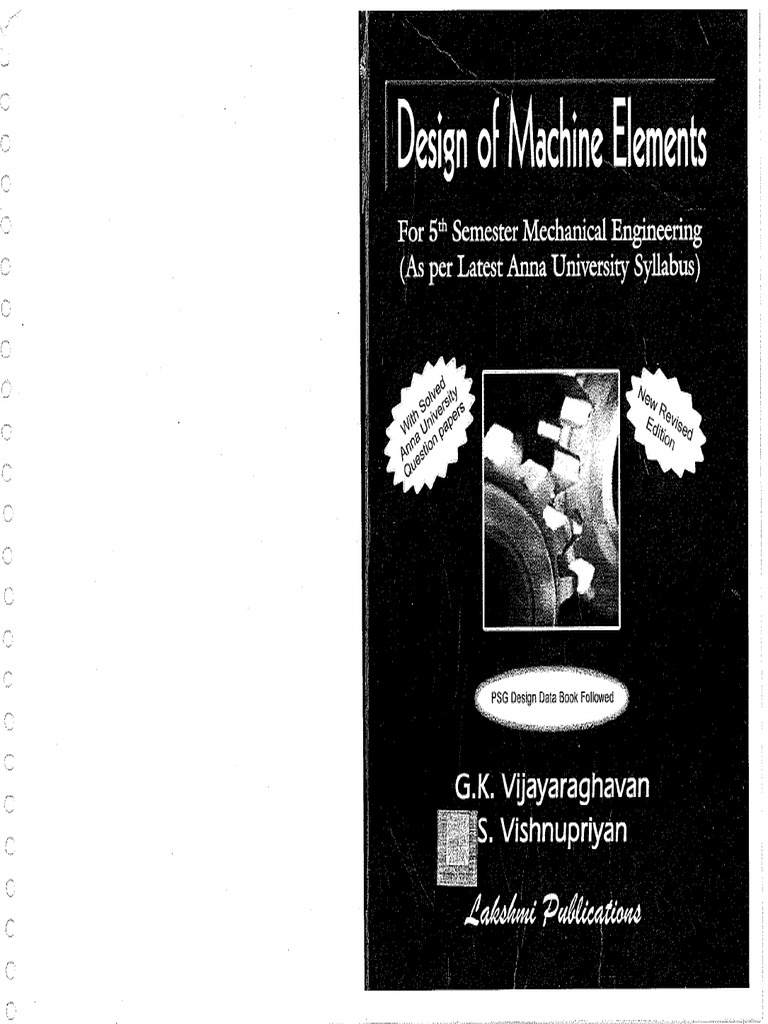 Design of Machine Elements

For 5$^{th}$ Semester Mechanical Engineering
(As per Latest Anna University Syllabus)

With Solved Anna University Question papers

New Revised Edition

PSG Design Data Book Followed

G.K. Vijayaraghavan
S. Vishnupriyan

Lakshmi Publications